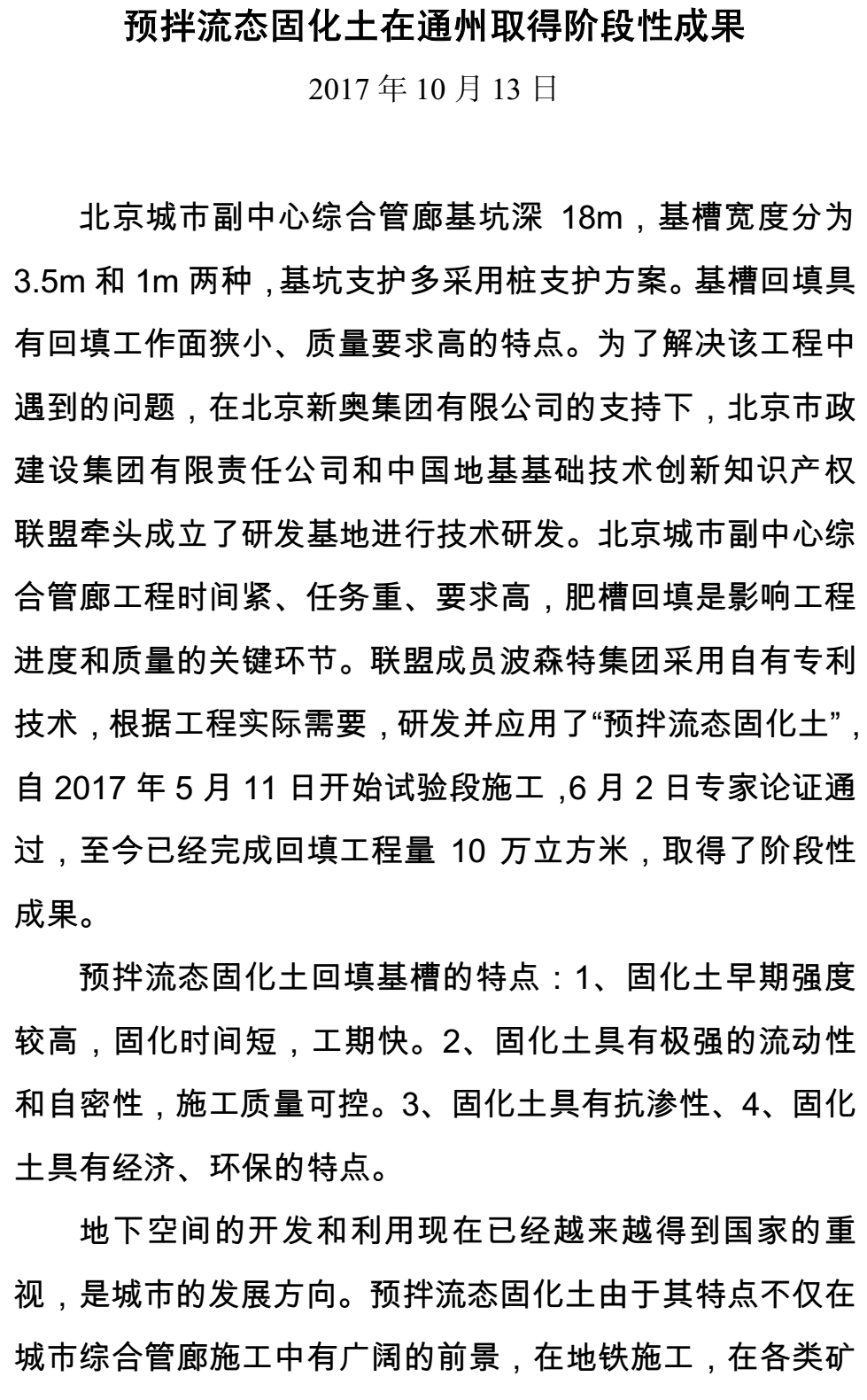 预拌流态固化土在通州取得阶段性成果

2017 年 10 月 13 日

北京城市副中心综合管廊基坑深 18m，基槽宽度分为 3.5m 和 1m 两种，基坑支护多采用桩支护方案。基槽回填具有回填工作面狭小、质量要求高的特点。为了解决该工程中遇到的问题，在北京新奥集团有限公司的支持下，北京市政建设集团有限责任公司和中国地基基础技术创新知识产权联盟牵头成立了研发基地进行技术研发。北京城市副中心综合管廊工程时间紧、任务重、要求高，肥槽回填是影响工程进度和质量的关键环节。联盟成员波森特集团采用自有专利技术，根据工程实际需要，研发并应用了“预拌流态固化土”，自 2017 年 5 月 11 日开始试验段施工，6 月 2 日专家论证通过，至今已经完成回填工程量 10 万立方米，取得了阶段性成果。

预拌流态固化土回填基槽的特点：1、固化土早期强度较高，固化时间短，工期快。2、固化土具有极强的流动性和自密性，施工质量可控。3、固化土具有抗渗性、4、固化土具有经济、环保的特点。

地下空间的开发和利用现在已经越来越得到国家的重视，是城市的发展方向。预拌流态固化土由于其特点不仅在城市综合管廊施工中有广阔的前景，在地铁施工，在各类矿